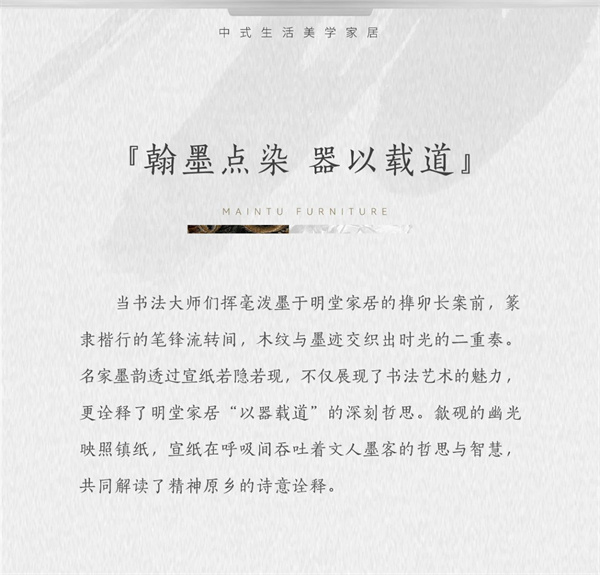 中式生活美学家居

『翰墨点染 器以载道』

MAINTU FURNITURE

当书法大师们挥毫泼墨于明堂家居的榫卯长案前，篆隶楷行的笔锋流转间，木纹与墨迹交织出时光的二重奏。名家墨韵透过宣纸若隐若现，不仅展现了书法艺术的魅力，更诠释了明堂家居“以器载道”的深刻哲思。歙砚的幽光映照镇纸，宣纸在呼吸间吞吐着文人墨客的哲思与智慧，共同解读了精神原乡的诗意诠释。